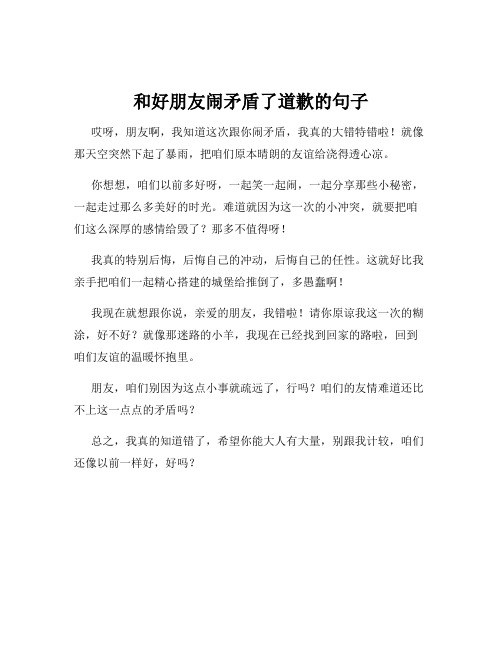 和好朋友闹矛盾了道歉的句子

哎呀，朋友啊，我知道这次跟你闹矛盾，我真的大错特错啦！就像那天空突然下起了暴雨，把咱们原本晴朗的友谊给浇得透心凉。

你想想，咱们以前多好呀，一起笑一起闹，一起分享那些小秘密，一起走过那么多美好的时光。难道就因为这一次的小冲突，就要把咱们这么深厚的感情给毁了？那多不值得呀！

我真的特别后悔，后悔自己的冲动，后悔自己的任性。这就好比我亲手把咱们一起精心搭建的城堡给推倒了，多愚蠢啊！

我现在就想跟你说，亲爱的朋友，我错啦！请你原谅我这一次的糊涂，好不好？就像那迷路的小羊，我现在已经找到回家的路啦，回到咱们友谊的温暖怀抱里。

朋友，咱们别因为这点小事就疏远了，行吗？咱们的友情难道还比不上这一点点的矛盾吗？

总之，我真的知道错了，希望你能大人有大量，别跟我计较，咱们还像以前一样好，好吗？